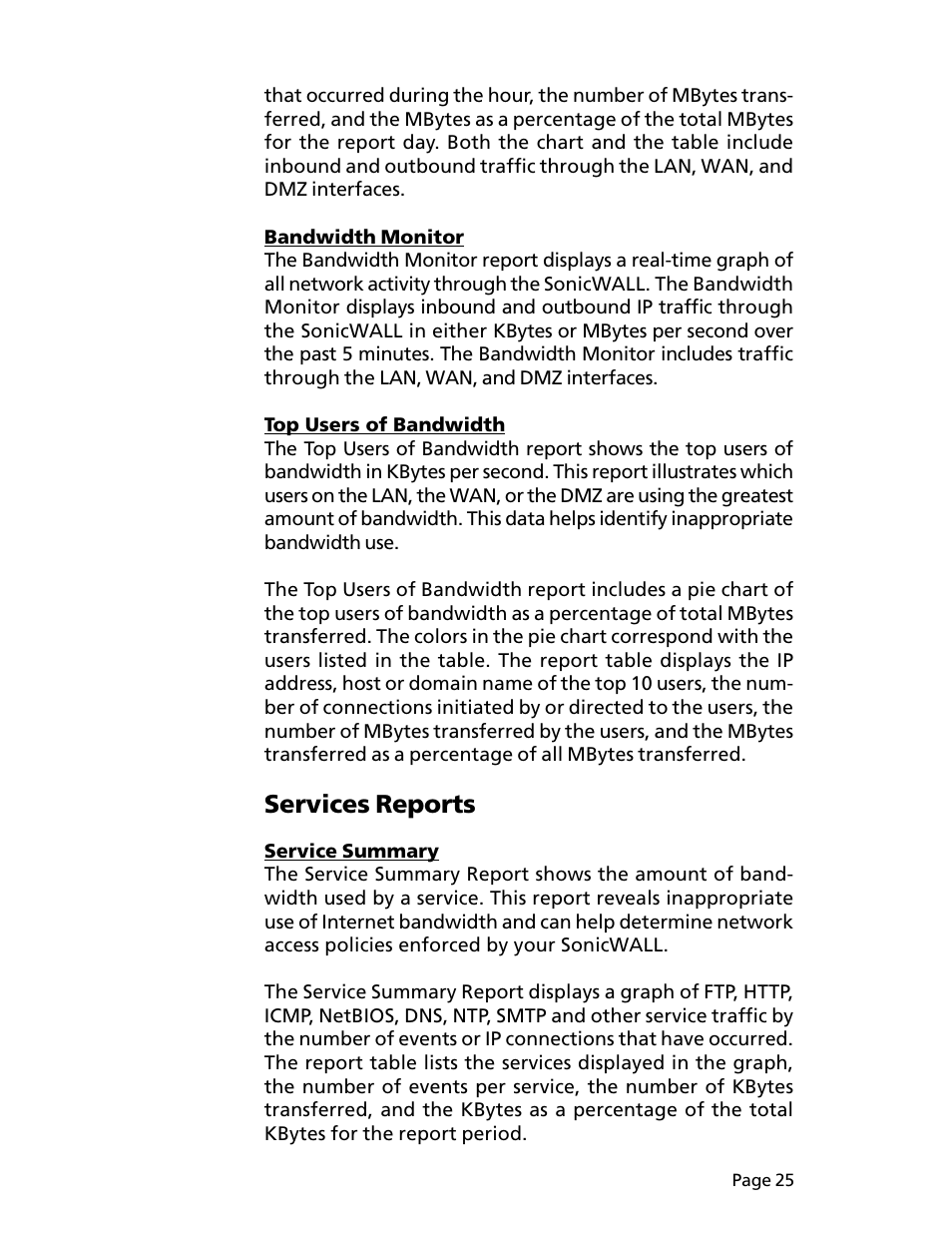 that occurred during the hour, the number of MBytes transferred, and the MBytes as a percentage of the total MBytes for the report day. Both the chart and the table include inbound and outbound traffic through the LAN, WAN, and DMZ interfaces.

Bandwidth Monitor
The Bandwidth Monitor report displays a real-time graph of all network activity through the SonicWALL. The Bandwidth Monitor displays inbound and outbound IP traffic through the SonicWALL in either KBytes or MBytes per second over the past 5 minutes. The Bandwidth Monitor includes traffic through the LAN, WAN, and DMZ interfaces.

Top Users of Bandwidth
The Top Users of Bandwidth report shows the top users of bandwidth in KBytes per second. This report illustrates which users on the LAN, the WAN, or the DMZ are using the greatest amount of bandwidth. This data helps identify inappropriate bandwidth use.

The Top Users of Bandwidth report includes a pie chart of the top users of bandwidth as a percentage of total MBytes transferred. The colors in the pie chart correspond with the users listed in the table. The report table displays the IP address, host or domain name of the top 10 users, the number of connections initiated by or directed to the users, the number of MBytes transferred by the users, and the MBytes transferred as a percentage of all MBytes transferred.

Services Reports

Service Summary
The Service Summary Report shows the amount of bandwidth used by a service. This report reveals inappropriate use of Internet bandwidth and can help determine network access policies enforced by your SonicWALL.

The Service Summary Report displays a graph of FTP, HTTP, ICMP, NetBIOS, DNS, NTP, SMTP and other service traffic by the number of events or IP connections that have occurred. The report table lists the services displayed in the graph, the number of events per service, the number of KBytes transferred, and the KBytes as a percentage of the total KBytes for the report period.

Page 25